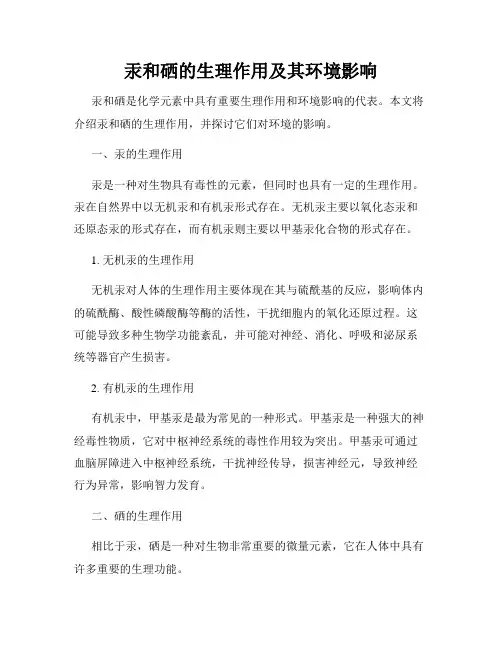 汞和硒的生理作用及其环境影响

汞和硒是化学元素中具有重要生理作用和环境影响的代表。本文将介绍汞和硒的生理作用，并探讨它们对环境的影响。

一、汞的生理作用

汞是一种对生物具有毒性的元素，但同时也具有一定的生理作用。汞在自然界中以无机汞和有机汞形式存在。无机汞主要以氧化态汞和还原态汞的形式存在，而有机汞则主要以甲基汞化合物的形式存在。

1. 无机汞的生理作用

无机汞对人体的生理作用主要体现在其与硫酰基的反应，影响体内的硫酰酶、酸性磷酸酶等酶的活性，干扰细胞内的氧化还原过程。这可能导致多种生物学功能紊乱，并可能对神经、消化、呼吸和泌尿系统等器官产生损害。

2. 有机汞的生理作用

有机汞中，甲基汞是最为常见的一种形式。甲基汞是一种强大的神经毒性物质，它对中枢神经系统的毒性作用较为突出。甲基汞可通过血脑屏障进入中枢神经系统，干扰神经传导，损害神经元，导致神经行为异常，影响智力发育。

二、硒的生理作用

相比于汞，硒是一种对生物非常重要的微量元素，它在人体中具有许多重要的生理功能。